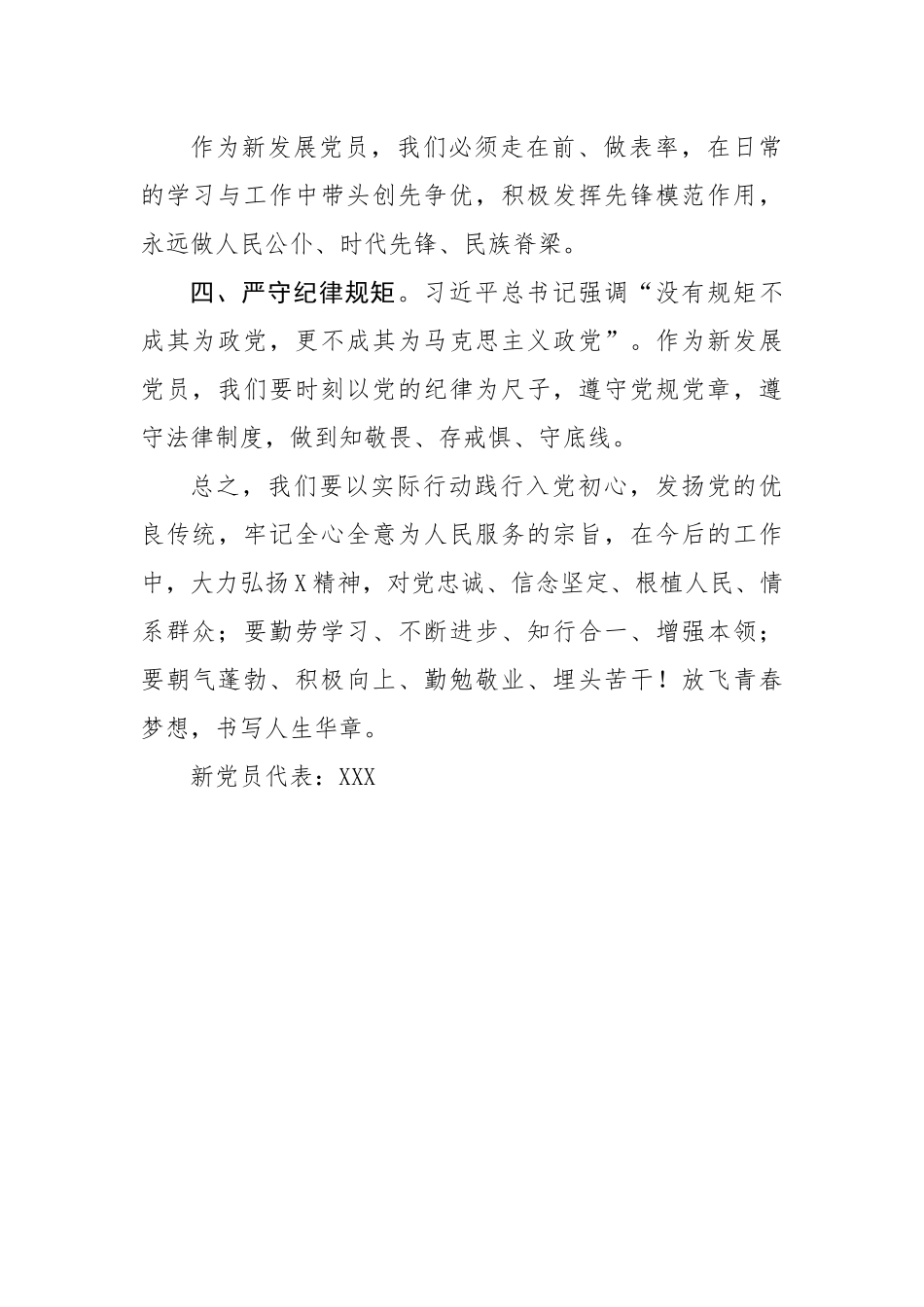 作为新发展党员，我们必须走在前、做表率，在日常的学习与工作中带头创先争优，积极发挥先锋模范作用，永远做人民公仆、时代先锋、民族脊梁。

四、严守纪律规矩。习近平总书记强调“没有规矩不成其为政党，更不成其为马克思主义政党”。作为新发展党员，我们要时刻以党的纪律为尺子，遵守党规党章，遵守法律制度，做到知敬畏、存戒惧、守底线。

总之，我们要以实际行动践行入党初心，发扬党的优良传统，牢记全心全意为人民服务的宗旨，在今后的工作中，大力弘扬X精神，对党忠诚、信念坚定、根植人民、情系群众；要勤劳学习、不断进步、知行合一、增强本领；要朝气蓬勃、积极向上、勤勉敬业、埋头苦干！放飞青春梦想，书写人生华章。

新党员代表：XXX